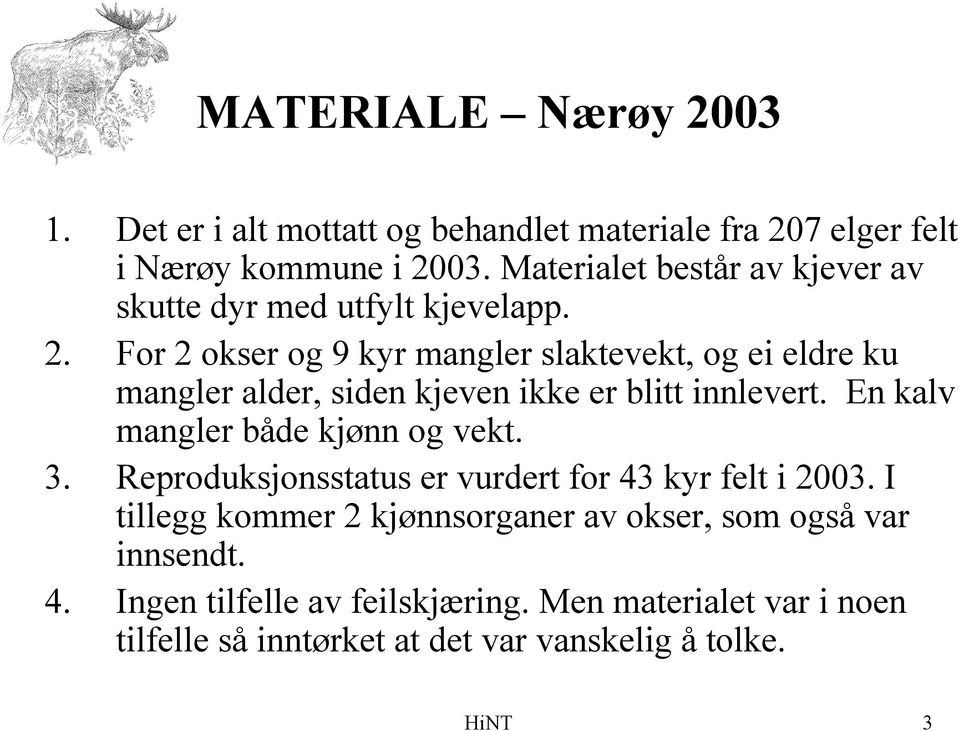 MATERIALE – Nærøy 2003

1. Det er i alt mottatt og behandlet materiale fra 207 elger felt i Nærøy kommune i 2003. Materialet består av kjever av skutte dyr med utfylt kjevelapp.

2. For 2 okser og 9 kyr mangler slaktevekt, og ei eldre ku mangler alder, siden kjeven ikke er blitt innlevert. En kalv mangler både kjønn og vekt.

3. Reproduksjonsstatus er vurdert for 43 kyr felt i 2003. I tillegg kommer 2 kjønnsorganer av okser, som også var innsendt.

4. Ingen tilfelle av feilskjæring. Men materialet var i noen tilfelle så inntørket at det var vanskelig å tolke.

HiNT

3